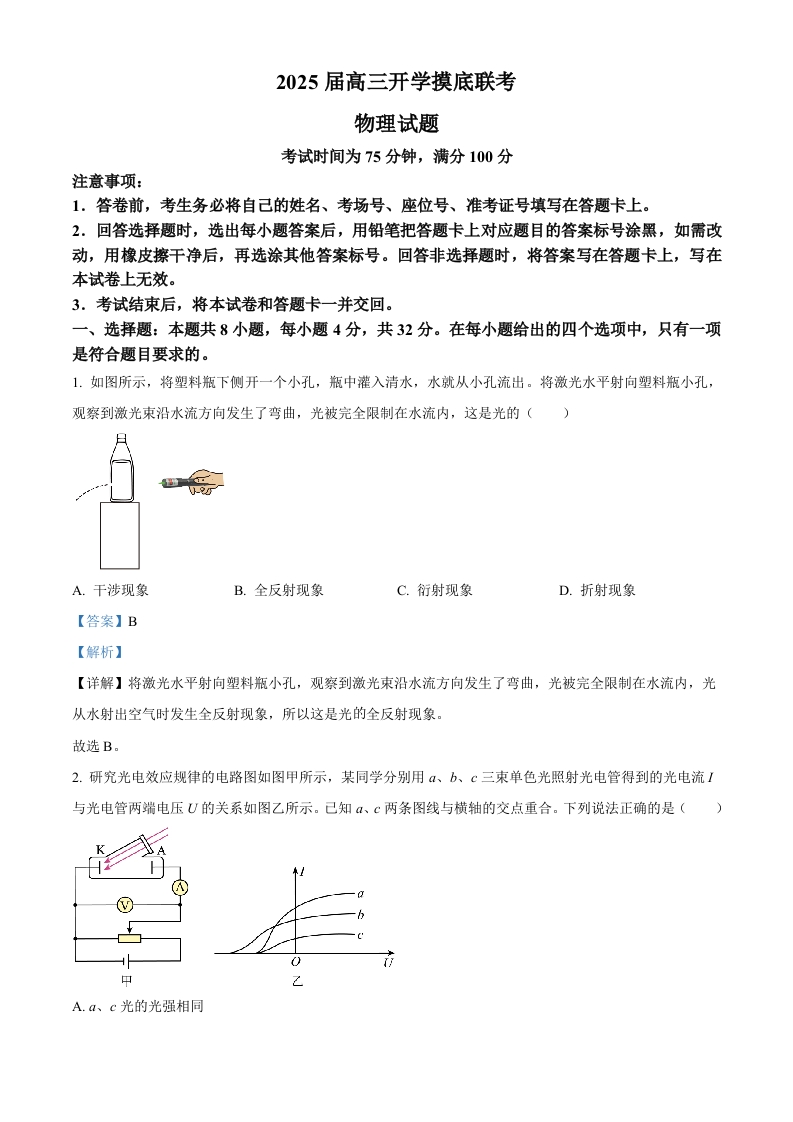 2025 届高三开学摸底联考

物理试题

考试时间为 75 分钟，满分 100 分

注意事项：

1．答卷前，考生务必将自己的姓名、考场号、座位号、准考证号填写在答题卡上。

2．回答选择题时，选出每小题答案后，用铅笔把答题卡上对应题目的答案标号涂黑，如需改动，用橡皮擦干净后，再选涂其他答案标号。回答非选择题时，将答案写在答题卡上，写在本试卷上无效。

3．考试结束后，将本试卷和答题卡一并交回。

一、选择题：本题共 8 小题，每小题 4 分，共 32 分。在每小题给出的四个选项中，只有一项是符合题目要求的。

1. 如图所示，将塑料瓶下侧开一个小孔，瓶中灌入清水，水就从小孔流出。将激光水平射向塑料瓶小孔，观察到激光束沿水流方向发生了弯曲，光被完全限制在水流内，这是光的（　　）

A. 干涉现象　　B. 全反射现象　　C. 衍射现象　　D. 折射现象

【答案】B

【解析】

【详解】将激光水平射向塑料瓶小孔，观察到激光束沿水流方向发生了弯曲，光被完全限制在水流内，光从水射出空气时发生全反射现象，所以这是光的全反射现象。

故选 B。

2. 研究光电效应规律的电路图如图甲所示，某同学分别用 $a$、$b$、$c$ 三束单色光照射光电管得到的光电流 $I$ 与光电管两端电压 $U$ 的关系如图乙所示。已知 $a$、$c$ 两条图线与横轴的交点重合。下列说法正确的是（　　）

K　A　A　V　甲

$I$　$a$　$b$　$c$　$O$　$U$　乙

A. $a$、$c$ 光的光强相同